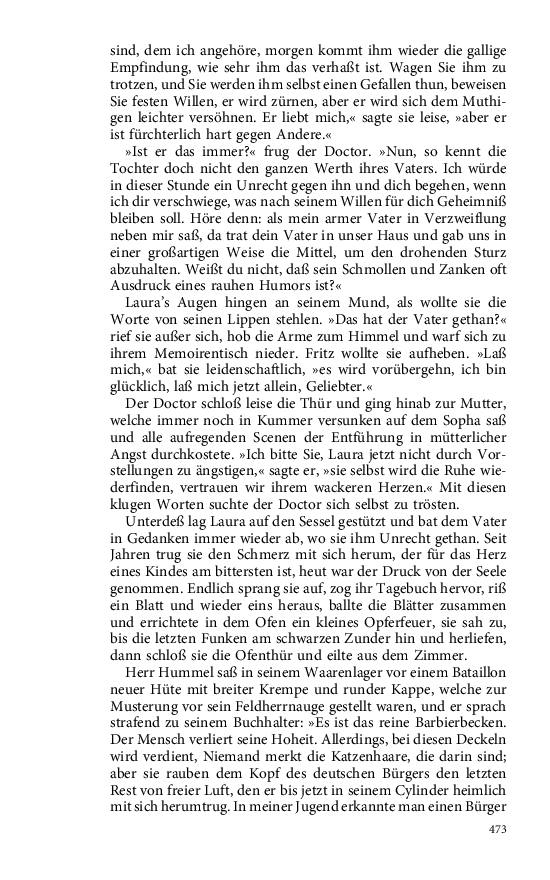 sind, dem ich angehöre, morgen kommt ihm wieder die gallige Empfindung, wie sehr ihm das verhaßt ist. Wagen Sie ihm zu trotzen, und Sie werden ihm selbst einen Gefallen thun, beweisen Sie festen Willen, er wird zürnen, aber er wird sich dem Muthigen leichter versöhnen. Er liebt mich,« sagte sie leise, »aber er ist fürchterlich hart gegen Andere.«

»Ist er das immer?« frug der Doctor. »Nun, so kennt die Tochter doch nicht den ganzen Werth ihres Vaters. Ich würde in dieser Stunde ein Unrecht gegen ihn und dich begehen, wenn ich dir verschwiege, was nach seinem Willen für dich Geheimniß bleiben soll. Höre denn: als mein armer Vater in Verzweiflung neben mir saß, da trat dein Vater in unser Haus und gab uns in einer großartigen Weise die Mittel, um den drohenden Sturz abzuhalten. Weißt du nicht, daß sein Schmollen und Zanken oft Ausdruck eines rauhen Humors ist?«

Laura's Augen hingen an seinem Mund, als wollte sie die Worte von seinen Lippen stehlen. »Das hat der Vater gethan?« rief sie außer sich, hob die Arme zum Himmel und warf sich zu ihrem Memoirentisch nieder. Fritz wollte sie aufheben. »Laß mich,« bat sie leidenschaftlich, »es wird vorübergehn, ich bin glücklich, laß mich jetzt allein, Geliebter.«

Der Doctor schloß leise die Thür und ging hinab zur Mutter, welche immer noch in Kummer versunken auf dem Sopha saß und alle aufregenden Scenen der Entführung in mütterlicher Angst durchkostete. »Ich bitte Sie, Laura jetzt nicht durch Vorstellungen zu ängstigen,« sagte er, »sie selbst wird die Ruhe wiederfinden, vertrauen wir ihrem wackeren Herzen.« Mit diesen klugen Worten suchte der Doctor sich selbst zu trösten.

Unterdeß lag Laura auf den Sessel gestützt und bat dem Vater in Gedanken immer wieder ab, wo sie ihm Unrecht gethan. Seit Jahren trug sie den Schmerz mit sich herum, der für das Herz eines Kindes am bittersten ist, heut war der Druck von der Seele genommen. Endlich sprang sie auf, zog ihr Tagebuch hervor, riß ein Blatt und wieder eins heraus, ballte die Blätter zusammen und errichtete in dem Ofen ein kleines Opferfeuer, sie sah zu, bis die letzten Funken am schwarzen Zunder hin und herliefen, dann schloß sie die Ofenthür und eilte aus dem Zimmer.

Herr Hummel saß in seinem Waarenlager vor einem Bataillon neuer Hüte mit breiter Krempe und runder Kappe, welche zur Musterung vor sein Feldherrnauge gestellt waren, und er sprach strafend zu seinem Buchhalter: »Es ist das reine Barbierbecken. Der Mensch verliert seine Hoheit. Allerdings, bei diesen Deckeln wird verdient, Niemand merkt die Katzenhaare, die darin sind; aber sie rauben dem Kopf des deutschen Bürgers den letzten Rest von freier Luft, den er bis jetzt in seinem Cylinder heimlich mit sich herumtrug. In meiner Jugend erkannte man einen Bürger

473